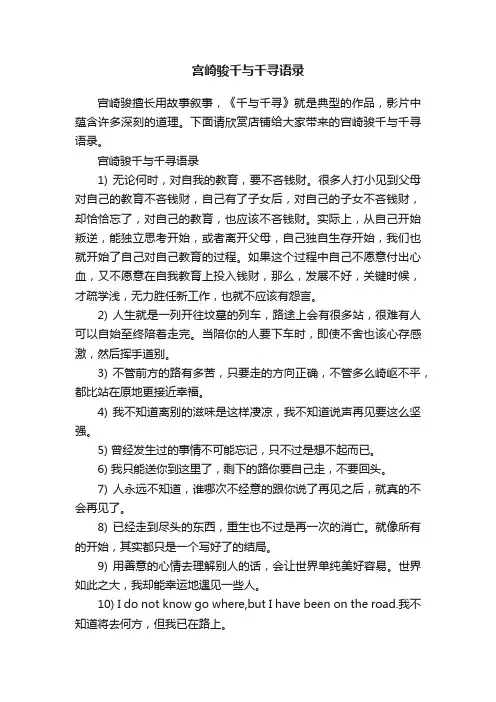 宫崎骏千与千寻语录

宫崎骏擅长用故事叙事，《千与千寻》就是典型的作品，影片中蕴含许多深刻的道理。下面请欣赏店铺给大家带来的宫崎骏千与千寻语录。

宫崎骏千与千寻语录

1) 无论何时，对自我的教育，要不吝钱财。很多人打小见到父母对自己的教育不吝钱财，自己有了子女后，对自己的子女不吝钱财，却恰恰忘了，对自己的教育，也应该不吝钱财。实际上，从自己开始叛逆，能独立思考开始，或者离开父母，自己独自生存开始，我们也就开始了自己对自己教育的过程。如果这个过程中自己不愿意付出心血，又不愿意在自我教育上投入钱财，那么，发展不好，关键时候，才疏学浅，无力胜任新工作，也就不应该有怨言。

2) 人生就是一列开往坟墓的列车，路途上会有很多站，很难有人可以自始至终陪着走完。当陪你的人要下车时，即使不舍也该心存感激，然后挥手道别。

3) 不管前方的路有多苦，只要走的方向正确，不管多么崎岖不平，都比站在原地更接近幸福。

4) 我不知道离别的滋味是这样凄凉，我不知道说声再见要这么坚强。

5) 曾经发生过的事情不可能忘记，只不过是想不起而已。

6) 我只能送你到这里了，剩下的路你要自己走，不要回头。

7) 人永远不知道，谁哪次不经意的跟你说了再见之后，就真的不会再见了。

8) 已经走到尽头的东西，重生也不过是再一次的消亡。就像所有的开始，其实都只是一个写好了的结局。

9) 用善意的心情去理解别人的话，会让世界单纯美好容易。世界如此之大，我却能幸运地遇见一些人。

10) I do not know go where,but I have been on the road.我不知道将去何方，但我已在路上。